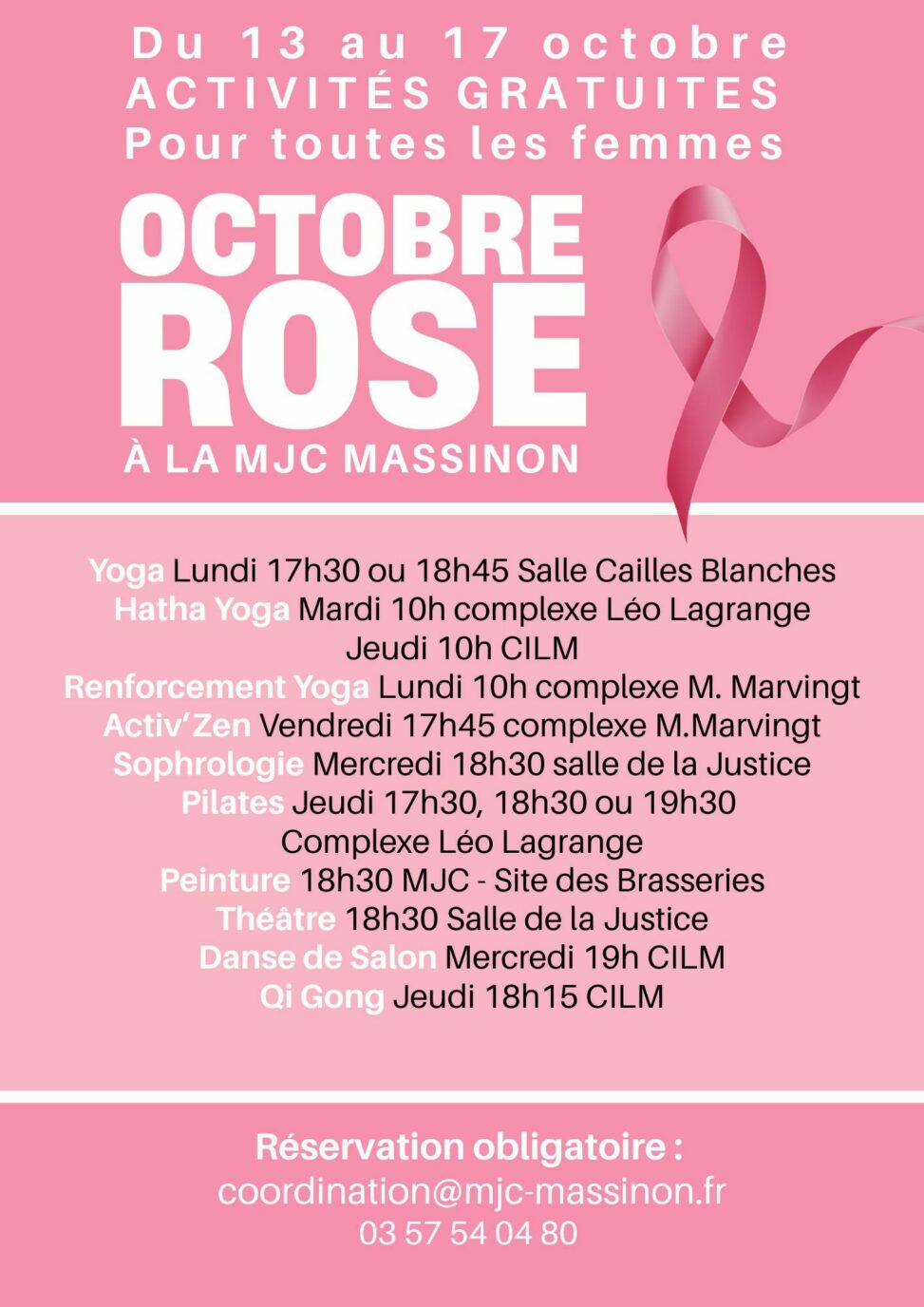 Du 13 au 17 octobre
ACTIVITÉS GRATUITES
Pour toutes les femmes

OCTOBRE
ROSE
À LA MJC MASSINON

Yoga Lundi 17h30 ou 18h45 Salle Cailles Blanches
Hatha Yoga Mardi 10h complexe Léo Lagrange
Jeudi 10h CILM
Renforcement Yoga Lundi 10h complexe M. Marvingt
Activ'Zen Vendredi 17h45 complexe M.Marvingt
Sophrologie Mercredi 18h30 salle de la Justice
Pilates Jeudi 17h30, 18h30 ou 19h30
Complexe Léo Lagrange
Peinture 18h30 MJC - Site des Brasseries
Théâtre 18h30 Salle de la Justice
Danse de Salon Mercredi 19h CILM
Qi Gong Jeudi 18h15 CILM

Réservation obligatoire :
coordination@mjc-massinon.fr
03 57 54 04 80